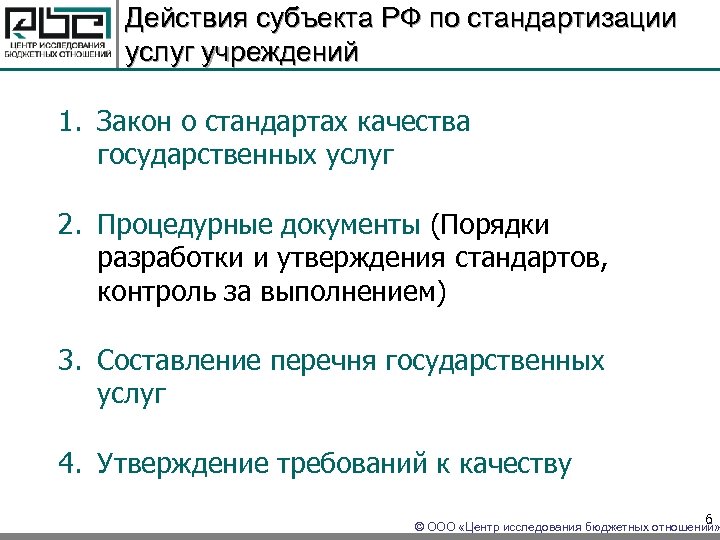 ЦЕНТР ИССЛЕДОВАНИЯ БЮДЖЕТНЫХ ОТНОШЕНИЙ

Действия субъекта РФ по стандартизации услуг учреждений

1. Закон о стандартах качества государственных услуг

2. Процедурные документы (Порядки разработки и утверждения стандартов, контроль за выполнением)

3. Составление перечня государственных услуг

4. Утверждение требований к качеству

6

© ООО «Центр исследования бюджетных отношений»